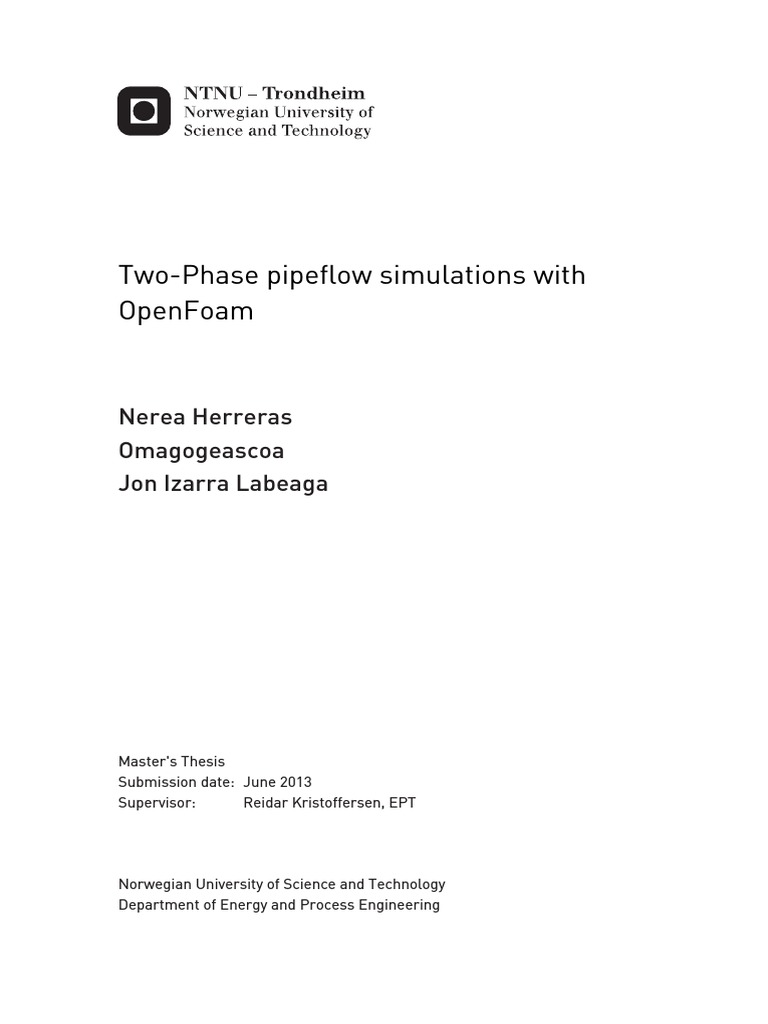 NTNU – Trondheim
Norwegian University of
Science and Technology

Two-Phase pipeflow simulations with OpenFoam

Nerea Herreras
Omagogeascoa
Jon Izarra Labeaga

Master's Thesis
Submission date: June 2013
Supervisor: Reidar Kristoffersen, EPT

Norwegian University of Science and Technology
Department of Energy and Process Engineering